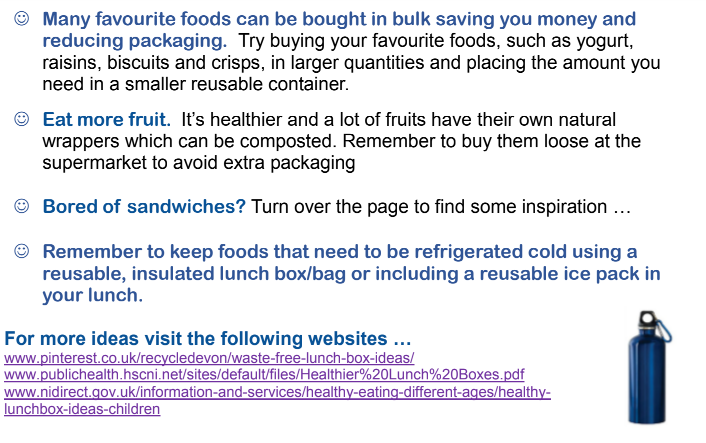 ☺ Many favourite foods can be bought in bulk saving you money and reducing packaging. Try buying your favourite foods, such as yogurt, raisins, biscuits and crisps, in larger quantities and placing the amount you need in a smaller reusable container.

☺ Eat more fruit. It's healthier and a lot of fruits have their own natural wrappers which can be composted. Remember to buy them loose at the supermarket to avoid extra packaging

☺ Bored of sandwiches? Turn over the page to find some inspiration …

☺ Remember to keep foods that need to be refrigerated cold using a reusable, insulated lunch box/bag or including a reusable ice pack in your lunch.

For more ideas visit the following websites …
www.pinterest.co.uk/recycledevon/waste-free-lunch-box-ideas/
www.publichealth.hscni.net/sites/default/files/Healthier%20Lunch%20Boxes.pdf
www.nidirect.gov.uk/information-and-services/healthy-eating-different-ages/healthy-lunchbox-ideas-children